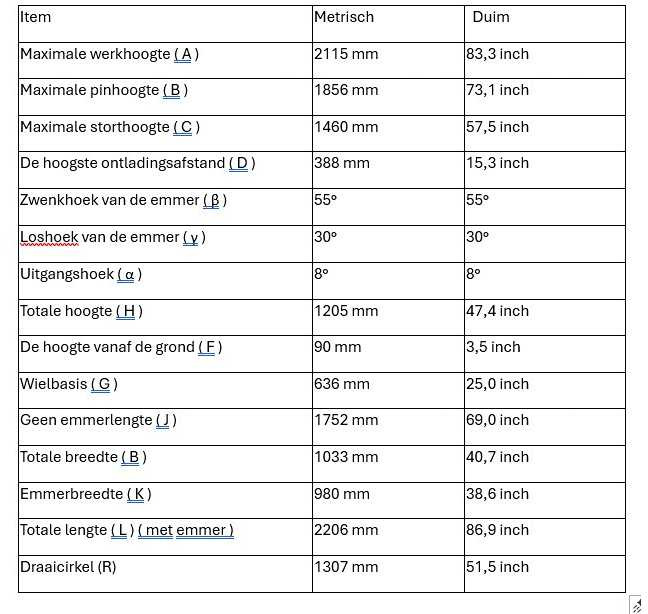 | Item | Metrisch | Duim |
|---|---|---|
| Maximale werkhoogte ( A ) | 2115 mm | 83,3 inch |
| Maximale pinhoogte ( B ) | 1856 mm | 73,1 inch |
| Maximale storthoogte ( C ) | 1460 mm | 57,5 inch |
| De hoogste ontladingsafstand ( D ) | 388 mm | 15,3 inch |
| Zwenkhoek van de emmer ( β ) | 55° | 55° |
| Loshoek van de emmer ( γ ) | 30° | 30° |
| Uitgangshoek ( α ) | 8° | 8° |
| Totale hoogte ( H ) | 1205 mm | 47,4 inch |
| De hoogte vanaf de grond ( F ) | 90 mm | 3,5 inch |
| Wielbasis ( G ) | 636 mm | 25,0 inch |
| Geen emmerlengte ( J ) | 1752 mm | 69,0 inch |
| Totale breedte ( B ) | 1033 mm | 40,7 inch |
| Emmerbreedte ( K ) | 980 mm | 38,6 inch |
| Totale lengte ( L ) ( met emmer ) | 2206 mm | 86,9 inch |
| Draaicirkel (R) | 1307 mm | 51,5 inch |